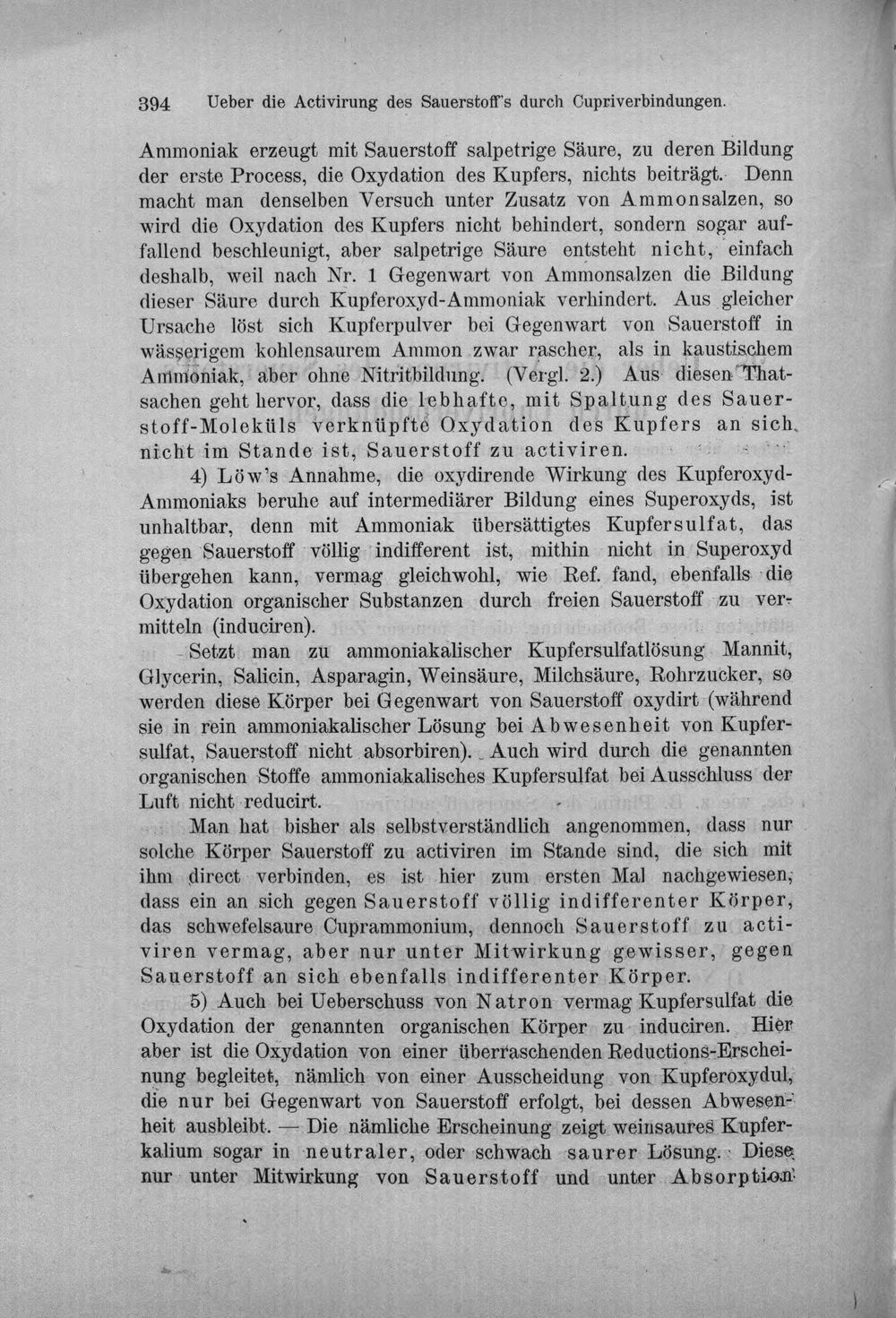 394 Ueber die Activirung des Sauerstoff's durch Cupriverbindungen.

Ammoniak erzeugt mit Sauerstoff salpetrige Säure, zu deren Bildung der erste Process, die Oxydation des Kupfers, nichts beiträgt. Denn macht man denselben Versuch unter Zusatz von Ammonsalzen, so wird die Oxydation des Kupfers nicht behindert, sondern sogar auffallend beschleunigt, aber salpetrige Säure entsteht nicht, einfach deshalb, weil nach Nr. 1 Gegenwart von Ammonsalzen die Bildung dieser Säure durch Kupferoxyd-Ammoniak verhindert. Aus gleicher Ursache löst sich Kupferpulver bei Gegenwart von Sauerstoff in wässerigem kohlensaurem Ammon zwar rascher, als in kaustischem Ammoniak, aber ohne Nitritbildung. (Vergl. 2.) Aus diesen Thatsachen geht hervor, dass die lebhafte, mit Spaltung des Sauerstoff-Moleküls verknüpfte Oxydation des Kupfers an sich nicht im Stande ist, Sauerstoff zu activiren.

4) Löw's Annahme, die oxydirende Wirkung des Kupferoxyd-Ammoniaks beruhe auf intermediärer Bildung eines Superoxyds, ist unhaltbar, denn mit Ammoniak übersättigtes Kupfersulfat, das gegen Sauerstoff völlig indifferent ist, mithin nicht in Superoxyd übergehen kann, vermag gleichwohl, wie Ref. fand, ebenfalls die Oxydation organischer Substanzen durch freien Sauerstoff zu vermitteln (induciren).

Setzt man zu ammoniakalischer Kupfersulfatlösung Mannit, Glycerin, Salicin, Asparagin, Weinsäure, Milchsäure, Rohrzucker, so werden diese Körper bei Gegenwart von Sauerstoff oxydirt (während sie in rein ammoniakalischer Lösung bei Abwesenheit von Kupfersulfat, Sauerstoff nicht absorbiren). Auch wird durch die genannten organischen Stoffe ammoniakalisches Kupfersulfat bei Ausschluss der Luft nicht reducirt.

Man hat bisher als selbstverständlich angenommen, dass nur solche Körper Sauerstoff zu activiren im Stande sind, die sich mit ihm direct verbinden, es ist hier zum ersten Mal nachgewiesen, dass ein an sich gegen Sauerstoff völlig indifferenter Körper, das schwefelsaure Cuprammonium, dennoch Sauerstoff zu activiren vermag, aber nur unter Mitwirkung gewisser, gegen Sauerstoff an sich ebenfalls indifferenter Körper.

5) Auch bei Ueberschuss von Natron vermag Kupfersulfat die Oxydation der genannten organischen Körper zu induciren. Hier aber ist die Oxydation von einer überraschenden Reductions-Erscheinung begleitet, nämlich von einer Ausscheidung von Kupferoxydul, die nur bei Gegenwart von Sauerstoff erfolgt, bei dessen Abwesenheit ausbleibt. — Die nämliche Erscheinung zeigt weinsaures Kupferkalium sogar in neutraler, oder schwach saurer Lösung. Diese nur unter Mitwirkung von Sauerstoff und unter Absorption